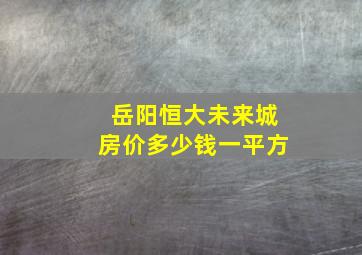 岳阳恒大未来城
房价多少钱一平方